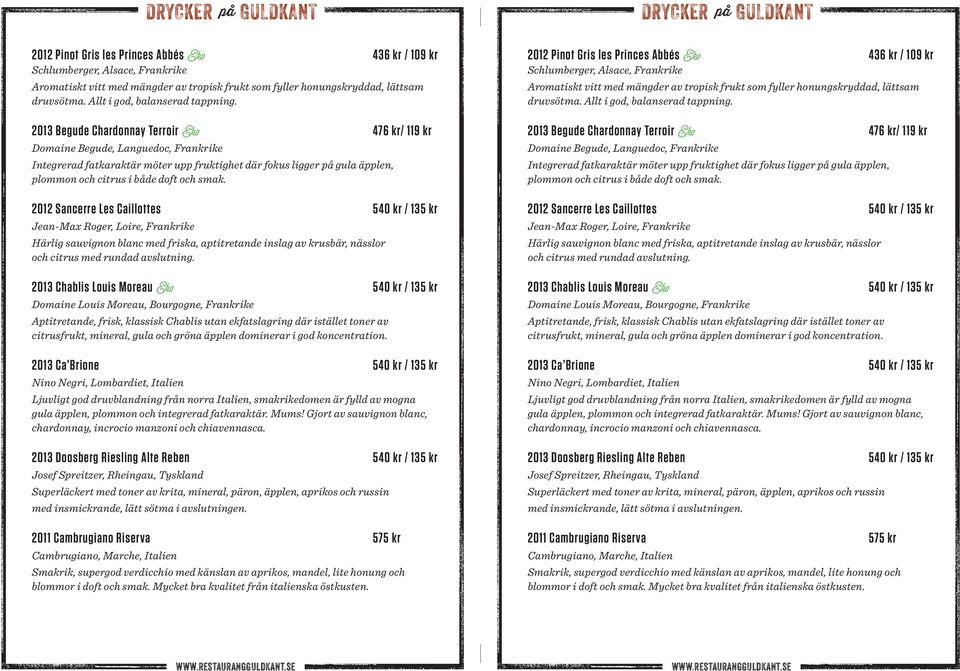 DRYCKER på GULDKANT

2012 Pinot Gris les Princes Abbés Eko 436 kr / 109 kr
Schlumberger, Alsace, Frankrike
Aromatiskt vitt med mängder av tropisk frukt som fyller honungskryddad, lättsam druvsötma. Allt i god, balanserad tappning.

2013 Begude Chardonnay Terroir Eko 476 kr/ 119 kr
Domaine Begude, Languedoc, Frankrike
Integrerad fatkaraktär möter upp fruktighet där fokus ligger på gula äpplen, plommon och citrus i både doft och smak.

2012 Sancerre Les Caillottes 540 kr / 135 kr
Jean-Max Roger, Loire, Frankrike
Härlig sauvignon blanc med friska, aptitretande inslag av krusbär, nässlor och citrus med rundad avslutning.

2013 Chablis Louis Moreau Eko 540 kr / 135 kr
Domaine Louis Moreau, Bourgogne, Frankrike
Aptitretande, frisk, klassisk Chablis utan ekfatslagring där istället toner av citrusfrukt, mineral, gula och gröna äpplen dominerar i god koncentration.

2013 Ca'Brione 540 kr / 135 kr
Nino Negri, Lombardiet, Italien
Ljuvligt god druvblandning från norra Italien, smakrikedomen är fylld av mogna gula äpplen, plommon och integrerad fatkaraktär. Mums! Gjort av sauvignon blanc, chardonnay, incrocio manzoni och chiavennasca.

2013 Doosberg Riesling Alte Reben 540 kr / 135 kr
Josef Spreitzer, Rheingau, Tyskland
Superläckert med toner av krita, mineral, päron, äpplen, aprikos och russin med insmickrande, lätt sötma i avslutningen.

2011 Cambrugiano Riserva 575 kr
Cambrugiano, Marche, Italien
Smakrik, supergod verdicchio med känslan av aprikos, mandel, lite honung och blommor i doft och smak. Mycket bra kvalitet från italienska östkusten.

WWW.RESTAURANGGULDKANT.SE

DRYCKER på GULDKANT

2012 Pinot Gris les Princes Abbés Eko 436 kr / 109 kr
Schlumberger, Alsace, Frankrike
Aromatiskt vitt med mängder av tropisk frukt som fyller honungskryddad, lättsam druvsötma. Allt i god, balanserad tappning.

2013 Begude Chardonnay Terroir Eko 476 kr/ 119 kr
Domaine Begude, Languedoc, Frankrike
Integrerad fatkaraktär möter upp fruktighet där fokus ligger på gula äpplen, plommon och citrus i både doft och smak.

2012 Sancerre Les Caillottes 540 kr / 135 kr
Jean-Max Roger, Loire, Frankrike
Härlig sauvignon blanc med friska, aptitretande inslag av krusbär, nässlor och citrus med rundad avslutning.

2013 Chablis Louis Moreau Eko 540 kr / 135 kr
Domaine Louis Moreau, Bourgogne, Frankrike
Aptitretande, frisk, klassisk Chablis utan ekfatslagring där istället toner av citrusfrukt, mineral, gula och gröna äpplen dominerar i god koncentration.

2013 Ca'Brione 540 kr / 135 kr
Nino Negri, Lombardiet, Italien
Ljuvligt god druvblandning från norra Italien, smakrikedomen är fylld av mogna gula äpplen, plommon och integrerad fatkaraktär. Mums! Gjort av sauvignon blanc, chardonnay, incrocio manzoni och chiavennasca.

2013 Doosberg Riesling Alte Reben 540 kr / 135 kr
Josef Spreitzer, Rheingau, Tyskland
Superläckert med toner av krita, mineral, päron, äpplen, aprikos och russin med insmickrande, lätt sötma i avslutningen.

2011 Cambrugiano Riserva 575 kr
Cambrugiano, Marche, Italien
Smakrik, supergod verdicchio med känslan av aprikos, mandel, lite honung och blommor i doft och smak. Mycket bra kvalitet från italienska östkusten.

WWW.RESTAURANGGULDKANT.SE